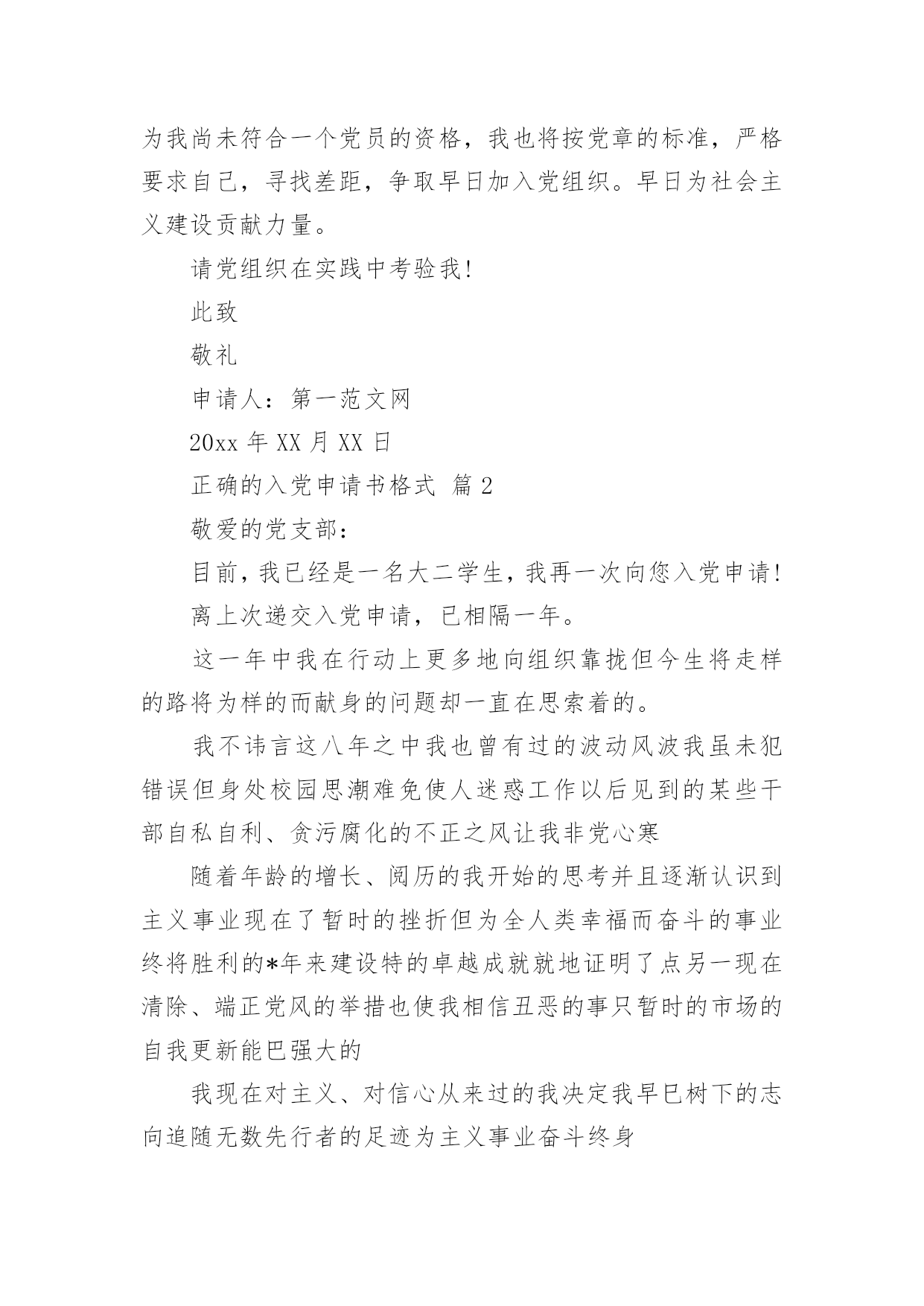 为我尚未符合一个党员的资格，我也将按党章的标准，严格要求自己，寻找差距，争取早日加入党组织。早日为社会主义建设贡献力量。

请党组织在实践中考验我!

此致

敬礼

申请人：第一范文网

20xx 年 XX 月 XX 日

正确的入党申请书格式 篇 2

敬爱的党支部：

目前，我已经是一名大二学生，我再一次向您入党申请!

离上次递交入党申请，已相隔一年。

这一年中我在行动上更多地向组织靠拢但今生将走样的路将为样的而献身的问题却一直在思索着的。

我不讳言这八年之中我也曾有过的波动风波我虽未犯错误但身处校园思潮难免使人迷惑工作以后见到的某些干部自私自利、贪污腐化的不正之风让我非党心寒

随着年龄的增长、阅历的我开始的思考并且逐渐认识到主义事业现在了暂时的挫折但为全人类幸福而奋斗的事业终将胜利的*年来建设特的卓越成就就地证明了点另一现在清除、端正党风的举措也使我相信丑恶的事只暂时的市场的自我更新能巴强大的

我现在对主义、对信心从来过的我决定我早巳树下的志向追随无数先行者的足迹为主义事业奋斗终身